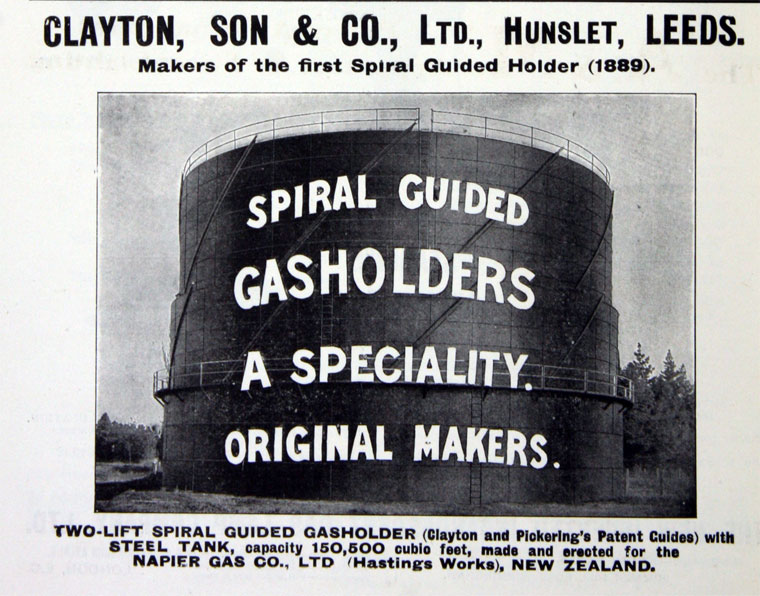 CLAYTON, SON & CO., LTD., HUNSLET, LEEDS.
Makers of the first Spiral Guided Holder (1889).

SPIRAL GUIDED GASHOLDERS A SPECIALITY. ORIGINAL MAKERS.

TWO-LIFT SPIRAL GUIDED GASHOLDER (Clayton and Pickering's Patent Guides) with STEEL TANK, capacity 150,500 cubic feet, made and erected for the NAPIER GAS CO., LTD (Hastings Works), NEW ZEALAND.